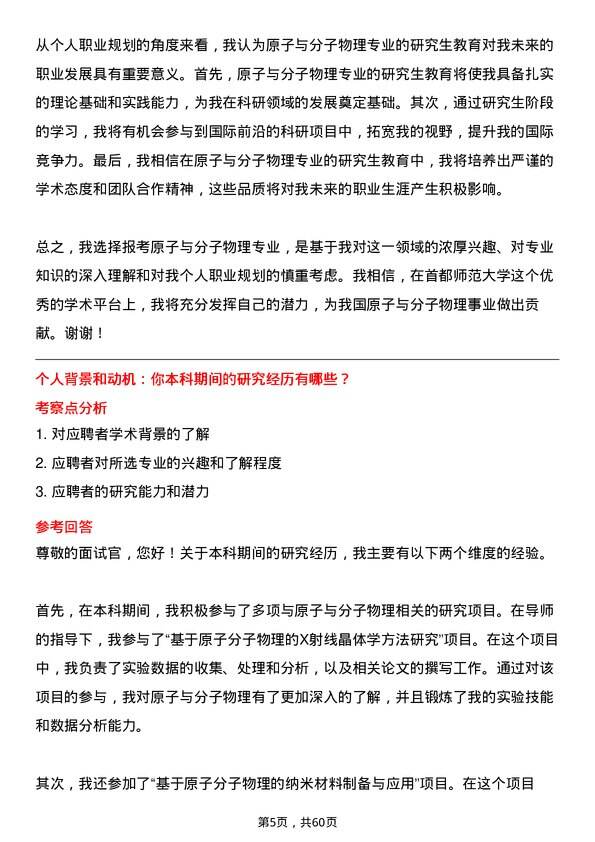 从个人职业规划的角度来看，我认为原子与分子物理专业的研究生教育对我未来的职业发展具有重要意义。首先，原子与分子物理专业的研究生教育将使我具备扎实的理论基础和实践能力，为我在科研领域的发展奠定基础。其次，通过研究生阶段的学习，我将有机会参与到国际前沿的科研项目中，拓宽我的视野，提升我的国际竞争力。最后，我相信在原子与分子物理专业的研究生教育中，我将培养出严谨的学术态度和团队合作精神，这些品质将对我未来的职业生涯产生积极影响。

总之，我选择报考原子与分子物理专业，是基于我对这一领域的浓厚兴趣、对专业知识的深入理解和对我个人职业规划的慎重考虑。我相信，在首都师范大学这个优秀的学术平台上，我将充分发挥自己的潜力，为我国原子与分子物理事业做出贡献。谢谢！

个人背景和动机：你本科期间的研究经历有哪些？

考察点分析

1. 对应聘者学术背景的了解

2. 应聘者对所选专业的兴趣和了解程度

3. 应聘者的研究能力和潜力

参考回答

尊敬的面试官，您好！关于本科期间的研究经历，我主要有以下两个维度的经验。

首先，在本科期间，我积极参与了多项与原子与分子物理相关的研究项目。在导师的指导下，我参与了“基于原子分子物理的X射线晶体学方法研究”项目。在这个项目中，我负责了实验数据的收集、处理和分析，以及相关论文的撰写工作。通过对该项目的参与，我对原子与分子物理有了更加深入的了解，并且锻炼了我的实验技能和数据分析能力。

其次，我还参加了“基于原子分子物理的纳米材料制备与应用”项目。在这个项目

第5页，共60页